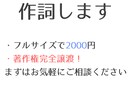 作詞します

・フルサイズで2000円
・著作権完全譲渡！
まずはお気軽にご相談ください